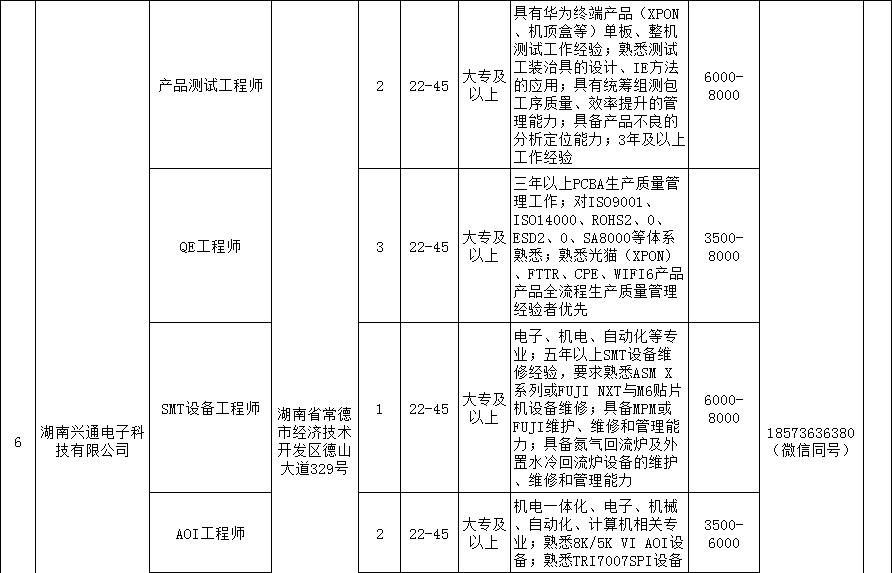 | 6 | 湖南兴通电子科技有限公司 | 产品测试工程师 | 湖南省常德市经济技术开发区德山大道329号 | 2 | 22-45 | 大专及以上 | 具有华为终端产品（XPON、机顶盒等）单板、整机测试工作经验；熟悉测试工装治具的设计、IE方法的应用；具有统筹组测包工序质量、效率提升的管理能力；具备产品不良的分析定位能力；3年及以上工作经验 | 6000-8000 | 18573636380（微信同号） |
|---|---|---|---|---|---|---|---|---|---|
| | | QE工程师 | | 3 | 22-45 | 大专及以上 | 三年以上PCBA生产质量管理工作；对ISO9001、ISO14000、ROHS2、0、ESD2、0、SA8000等体系熟悉；熟悉光猫（XPON）、FTTR、CPE、WIFI6产品产品全流程生产质量管理经验者优先 | 3500-8000 | |
| | | SMT设备工程师 | | 1 | 22-45 | 大专及以上 | 电子、机电、自动化等专业；五年以上SMT设备维修经验，要求熟悉ASM X系列或FUJI NXT与M6贴片机设备维修；具备MPM或FUJI维护、维修和管理能力；具备氮气回流炉及外置水冷回流炉设备的维护、维修和管理能力 | 6000-8000 | |
| | | AOI工程师 | | 2 | 22-45 | 大专及以上 | 机电一体化、电子、机械、自动化、计算机相关专业；熟悉8K/5K VI AOI设备；熟悉TRI7007SPI设备 | 3500-6000 | |